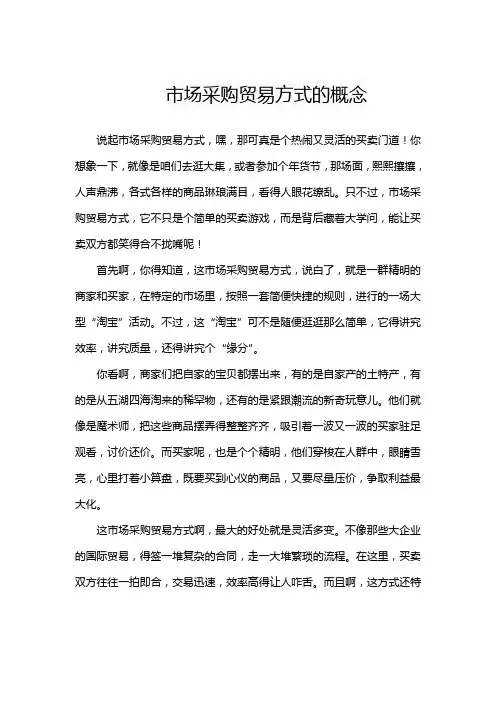 市场采购贸易方式的概念

说起市场采购贸易方式，嘿，那可真是个热闹又灵活的买卖门道！你想象一下，就像是咱们去逛大集，或者参加个年货节，那场面，熙熙攘攘，人声鼎沸，各式各样的商品琳琅满目，看得人眼花缭乱。只不过，市场采购贸易方式，它不只是个简单的买卖游戏，而是背后藏着大学问，能让买卖双方都笑得合不拢嘴呢！

首先啊，你得知道，这市场采购贸易方式，说白了，就是一群精明的商家和买家，在特定的市场里，按照一套简便快捷的规则，进行的一场大型“淘宝”活动。不过，这“淘宝”可不是随便逛逛那么简单，它得讲究效率，讲究质量，还得讲究个“缘分”。

你看啊，商家们把自家的宝贝都摆出来，有的是自家产的土特产，有的是从五湖四海淘来的稀罕物，还有的是紧跟潮流的新奇玩意儿。他们就像是魔术师，把这些商品摆弄得整整齐齐，吸引着一波又一波的买家驻足观看，讨价还价。而买家呢，也是个个精明，他们穿梭在人群中，眼睛雪亮，心里打着小算盘，既要买到心仪的商品，又要尽量压价，争取利益最大化。

这市场采购贸易方式啊，最大的好处就是灵活多变。不像那些大企业的国际贸易，得签一堆复杂的合同，走一大堆繁琐的流程。在这里，买卖双方往往一拍即合，交易迅速，效率高得让人咋舌。而且啊，这方式还特